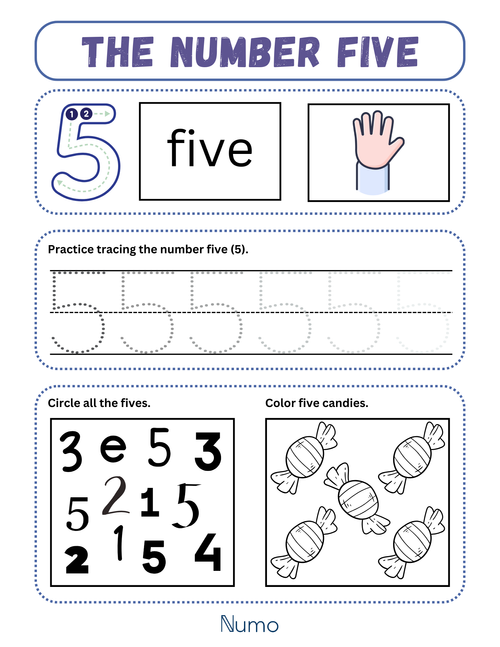 THE NUMBER FIVE

1 2

5

five

Practice tracing the number five (5).

5 5 5 5 5 5

Circle all the fives.

3 e 5 3
5 2 1 5
2 1 5 4

Color five candies.

Numo